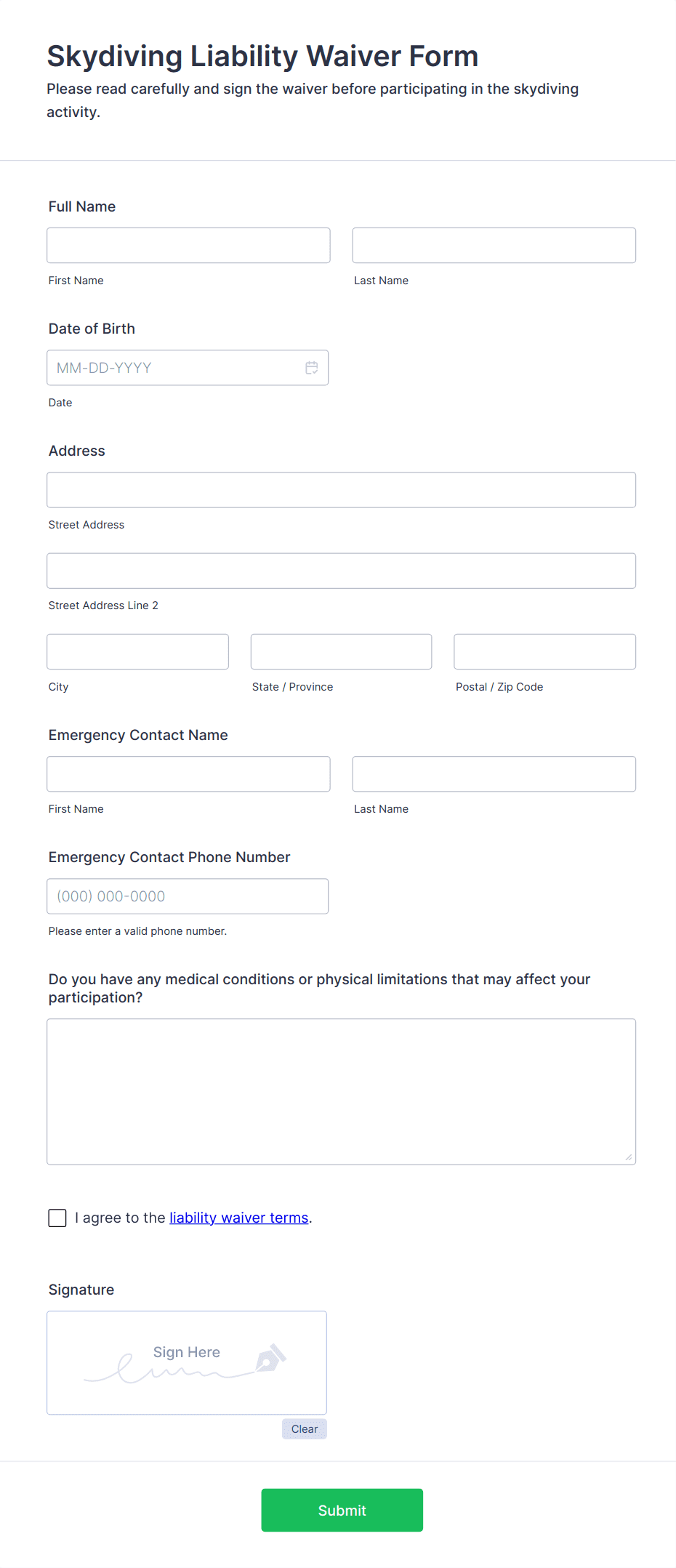 Skydiving Liability Waiver Form

Please read carefully and sign the waiver before participating in the skydiving activity.

Full Name

First Name

Last Name

Date of Birth

MM-DD-YYYY

Date

Address

Street Address

Street Address Line 2

City

State / Province

Postal / Zip Code

Emergency Contact Name

First Name

Last Name

Emergency Contact Phone Number

(000) 000-0000

Please enter a valid phone number.

Do you have any medical conditions or physical limitations that may affect your participation?

I agree to the liability waiver terms.

Signature

Sign Here

Clear

Submit